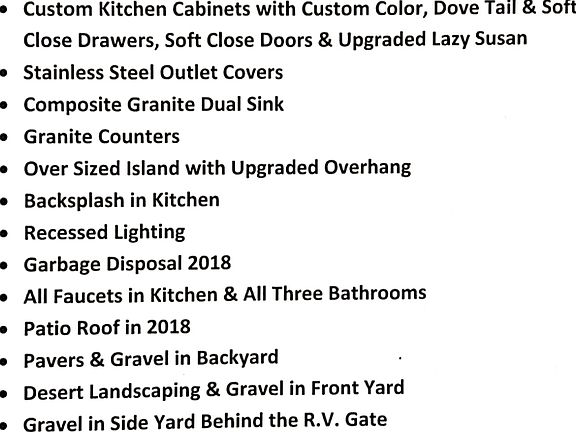 • Custom Kitchen Cabinets with Custom Color, Dove Tail & Soft Close Drawers, Soft Close Doors & Upgraded Lazy Susan
• Stainless Steel Outlet Covers
• Composite Granite Dual Sink
• Granite Counters
• Over Sized Island with Upgraded Overhang
• Backsplash in Kitchen
• Recessed Lighting
• Garbage Disposal 2018
• All Faucets in Kitchen & All Three Bathrooms
• Patio Roof in 2018
• Pavers & Gravel in Backyard
• Desert Landscaping & Gravel in Front Yard
• Gravel in Side Yard Behind the R.V. Gate